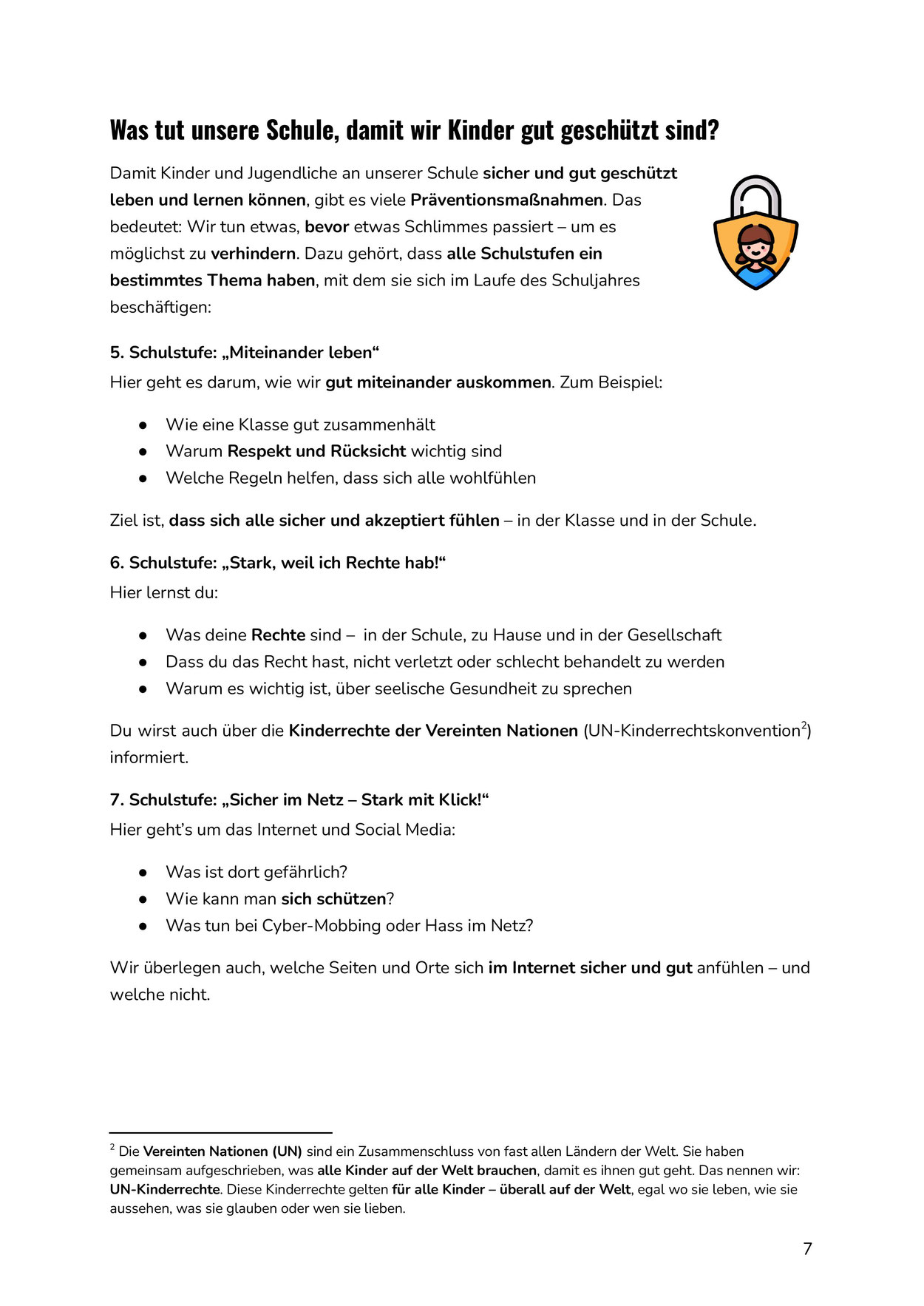 Was tut unsere Schule, damit wir Kinder gut geschützt sind?

Damit Kinder und Jugendliche an unserer Schule sicher und gut geschützt leben und lernen können, gibt es viele Präventionsmaßnahmen. Das bedeutet: Wir tun etwas, bevor etwas Schlimmes passiert – um es möglichst zu verhindern. Dazu gehört, dass alle Schulstufen ein bestimmtes Thema haben, mit dem sie sich im Laufe des Schuljahres beschäftigen:

5. Schulstufe: „Miteinander leben“
Hier geht es darum, wie wir gut miteinander auskommen. Zum Beispiel:

● Wie eine Klasse gut zusammenhält
● Warum Respekt und Rücksicht wichtig sind
● Welche Regeln helfen, dass sich alle wohlfühlen

Ziel ist, dass sich alle sicher und akzeptiert fühlen – in der Klasse und in der Schule.

6. Schulstufe: „Stark, weil ich Rechte hab!“
Hier lernst du:

● Was deine Rechte sind – in der Schule, zu Hause und in der Gesellschaft
● Dass du das Recht hast, nicht verletzt oder schlecht behandelt zu werden
● Warum es wichtig ist, über seelische Gesundheit zu sprechen

Du wirst auch über die Kinderrechte der Vereinten Nationen (UN-Kinderrechtskonvention$^2$) informiert.

7. Schulstufe: „Sicher im Netz – Stark mit Klick!“
Hier geht’s um das Internet und Social Media:

● Was ist dort gefährlich?
● Wie kann man sich schützen?
● Was tun bei Cyber-Mobbing oder Hass im Netz?

Wir überlegen auch, welche Seiten und Orte sich im Internet sicher und gut anfühlen – und welche nicht.

$^2$ Die Vereinten Nationen (UN) sind ein Zusammenschluss von fast allen Ländern der Welt. Sie haben gemeinsam aufgeschrieben, was alle Kinder auf der Welt brauchen, damit es ihnen gut geht. Das nennen wir: UN-Kinderrechte. Diese Kinderrechte gelten für alle Kinder – überall auf der Welt, egal wo sie leben, wie sie aussehen, was sie glauben oder wen sie lieben.

7